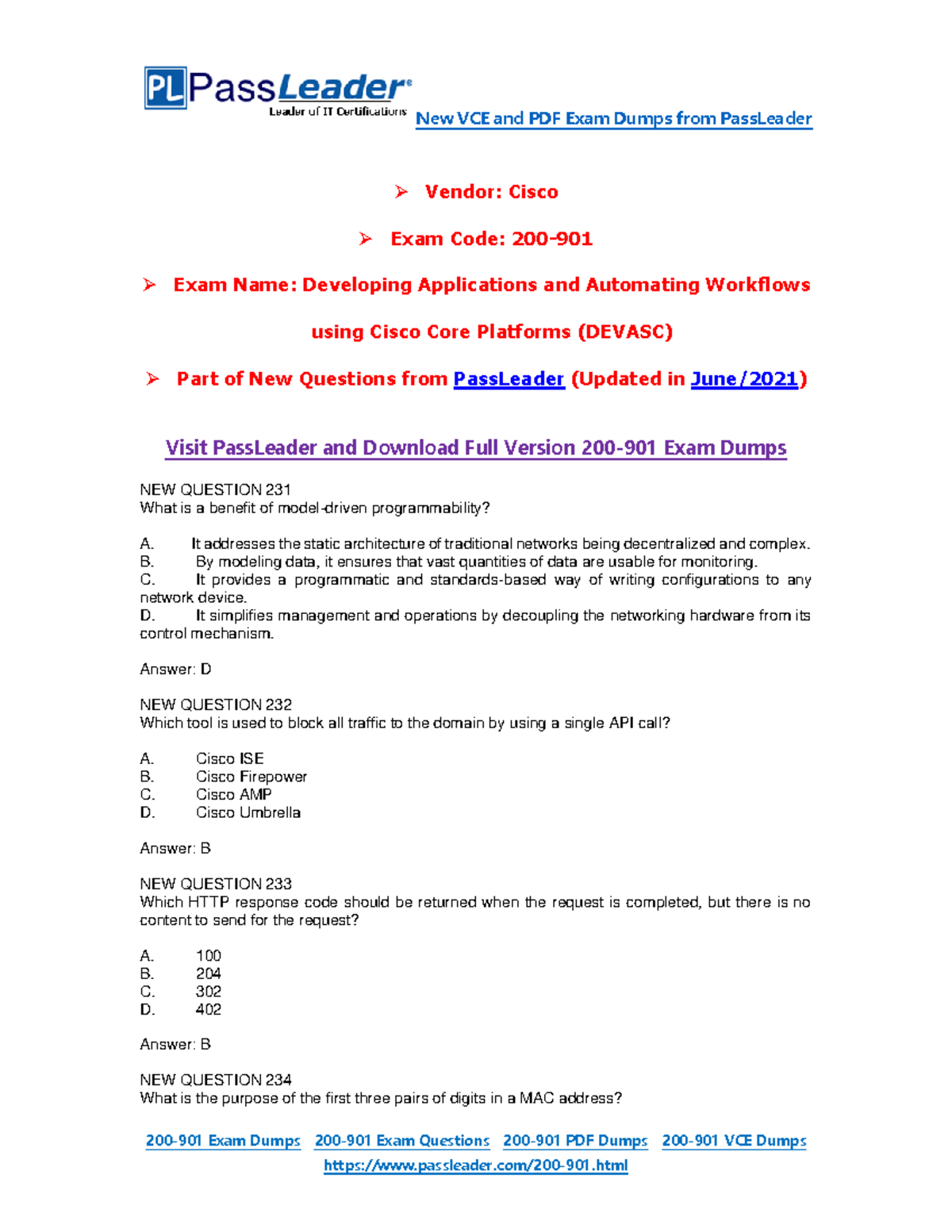 PL PassLeader®
Leader of IT Certifications

New VCE and PDF Exam Dumps from PassLeader

➢ Vendor: Cisco

➢ Exam Code: 200-901

➢ Exam Name: Developing Applications and Automating Workflows using Cisco Core Platforms (DEVASC)

➢ Part of New Questions from PassLeader (Updated in June/2021)

Visit PassLeader and Download Full Version 200-901 Exam Dumps

NEW QUESTION 231
What is a benefit of model-driven programmability?

A. It addresses the static architecture of traditional networks being decentralized and complex.
B. By modeling data, it ensures that vast quantities of data are usable for monitoring.
C. It provides a programmatic and standards-based way of writing configurations to any network device.
D. It simplifies management and operations by decoupling the networking hardware from its control mechanism.

Answer: D

NEW QUESTION 232
Which tool is used to block all traffic to the domain by using a single API call?

A. Cisco ISE
B. Cisco Firepower
C. Cisco AMP
D. Cisco Umbrella

Answer: B

NEW QUESTION 233
Which HTTP response code should be returned when the request is completed, but there is no content to send for the request?

A. 100
B. 204
C. 302
D. 402

Answer: B

NEW QUESTION 234
What is the purpose of the first three pairs of digits in a MAC address?

200-901 Exam Dumps 200-901 Exam Questions 200-901 PDF Dumps 200-901 VCE Dumps
https://www.passleader.com/200-901.html